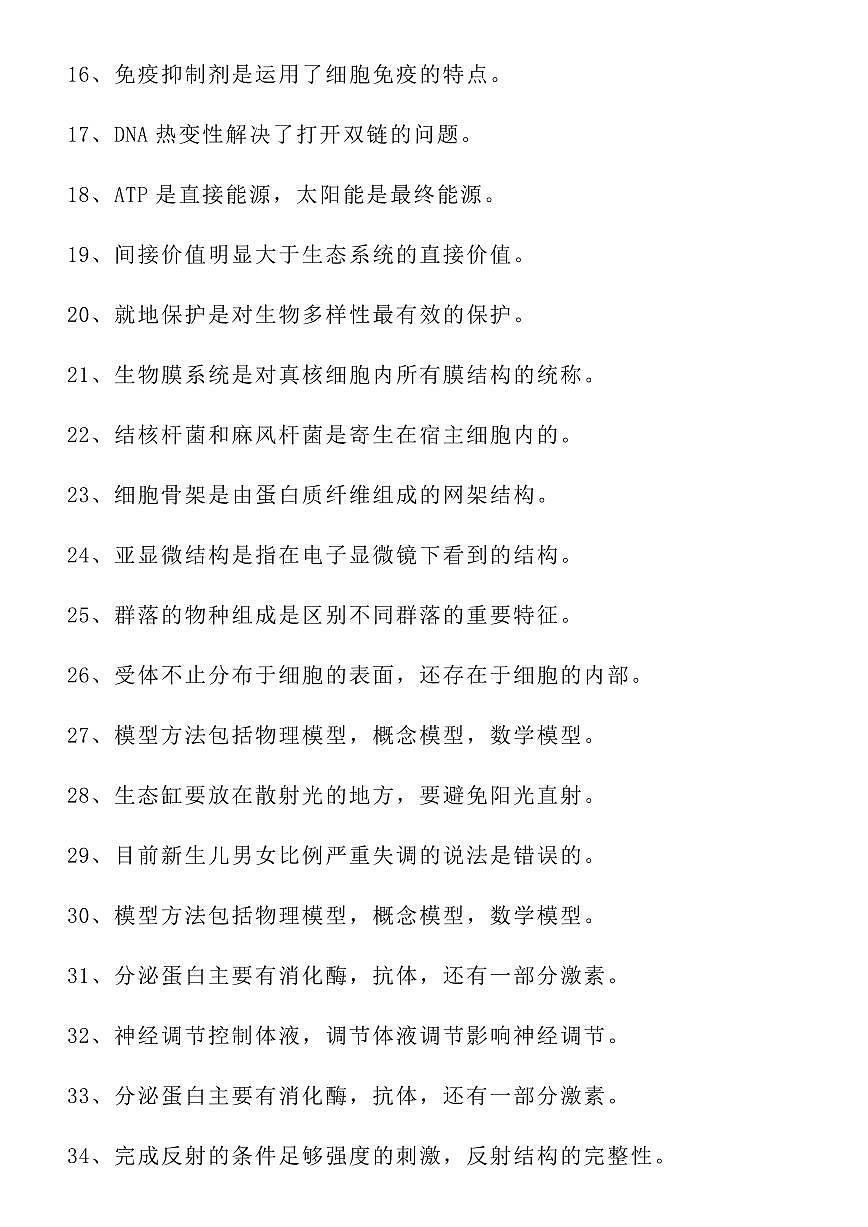 16、免疫抑制剂是运用了细胞免疫的特点。

17、DNA 热变性解决了打开双链的问题。

18、ATP 是直接能源，太阳能是最终能源。

19、间接价值明显大于生态系统的直接价值。

20、就地保护是对生物多样性最有效的保护。

21、生物膜系统是对真核细胞内所有膜结构的统称。

22、结核杆菌和麻风杆菌是寄生在宿主细胞内的。

23、细胞骨架是由蛋白质纤维组成的网架结构。

24、亚显微结构是指在电子显微镜下看到的结构。

25、群落的物种组成是区别不同群落的重要特征。

26、受体不止分布于细胞的表面，还存在于细胞的内部。

27、模型方法包括物理模型，概念模型，数学模型。

28、生态缸要放在散射光的地方，要避免阳光直射。

29、目前新生儿男女比例严重失调的说法是错误的。

30、模型方法包括物理模型，概念模型，数学模型。

31、分泌蛋白主要有消化酶，抗体，还有一部分激素。

32、神经调节控制体液，调节体液调节影响神经调节。

33、分泌蛋白主要有消化酶，抗体，还有一部分激素。

34、完成反射的条件足够强度的刺激，反射结构的完整性。